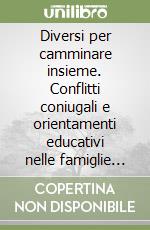 unilibro

Diversi per camminare insieme. Conflitti coniugali e orientamenti educativi nelle famiglie...

COPERTINA NON DISPONIBILE